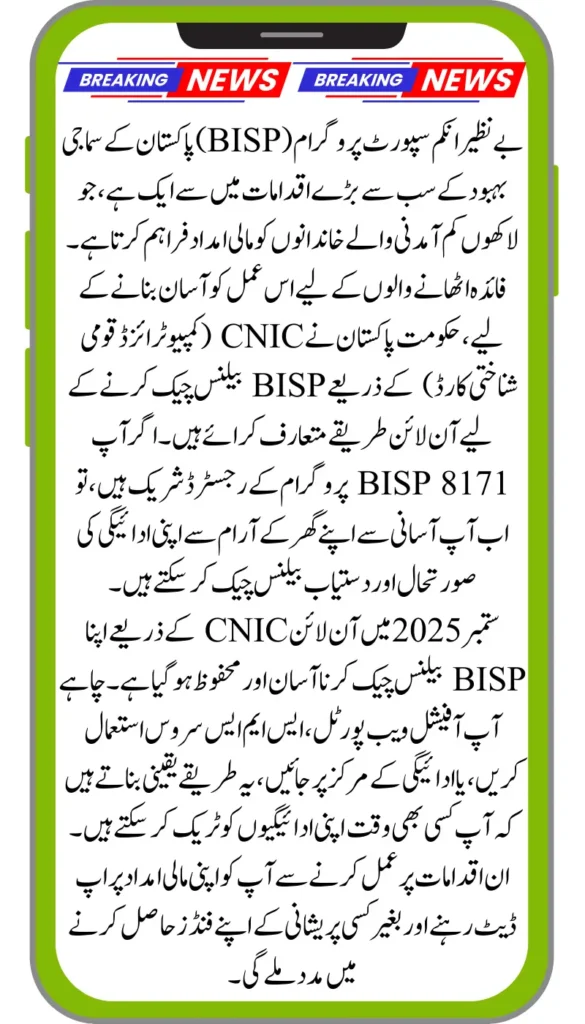 BREAKING NEWS BREAKING NEWS

بے نظیر انکم سپورٹ پروگرام (BISP) پاکستان کے سماجی بہبود کے سب سے بڑے اقدامات میں سے ایک ہے، جو لاکھوں کم آمدنی والے خاندانوں کو مالی امداد فراہم کرتا ہے۔ فائدہ اٹھانے والوں کے لیے اس عمل کو آسان بنانے کے لیے، حکومت پاکستان نے CNIC (کمپیوٹرائزڈ قومی شناختی کارڈ) کے ذریعے BISP بیلنس چیک کرنے کے لیے آن لائن طریقے متعارف کرائے ہیں۔ اگر آپ BISP 8171 پروگرام کے رجسٹرڈ شریک ہیں، تو اب آپ آسانی سے اپنے گھر کے آرام سے اپنی ادائیگی کی صورتحال اور دستیاب بیلنس چیک کر سکتے ہیں۔

ستمبر 2025 میں آن لائن CNIC کے ذریعے اپنا BISP بیلنس چیک کرنا آسان اور محفوظ ہو گیا ہے۔ چاہے آپ آفیشل ویب پورٹل، ایس ایم ایس سروس استعمال کریں، یا ادائیگی کے مرکز پر جائیں، یہ طریقے یقینی بناتے ہیں کہ آپ کسی بھی وقت اپنی ادائیگیوں کو ٹریک کر سکتے ہیں۔ ان اقدامات پر عمل کرنے سے آپ کو اپنی مالی امداد پر اپ ڈیٹ رہنے اور بغیر کسی پریشانی کے اپنے فنڈز حاصل کرنے میں مدد ملے گی۔